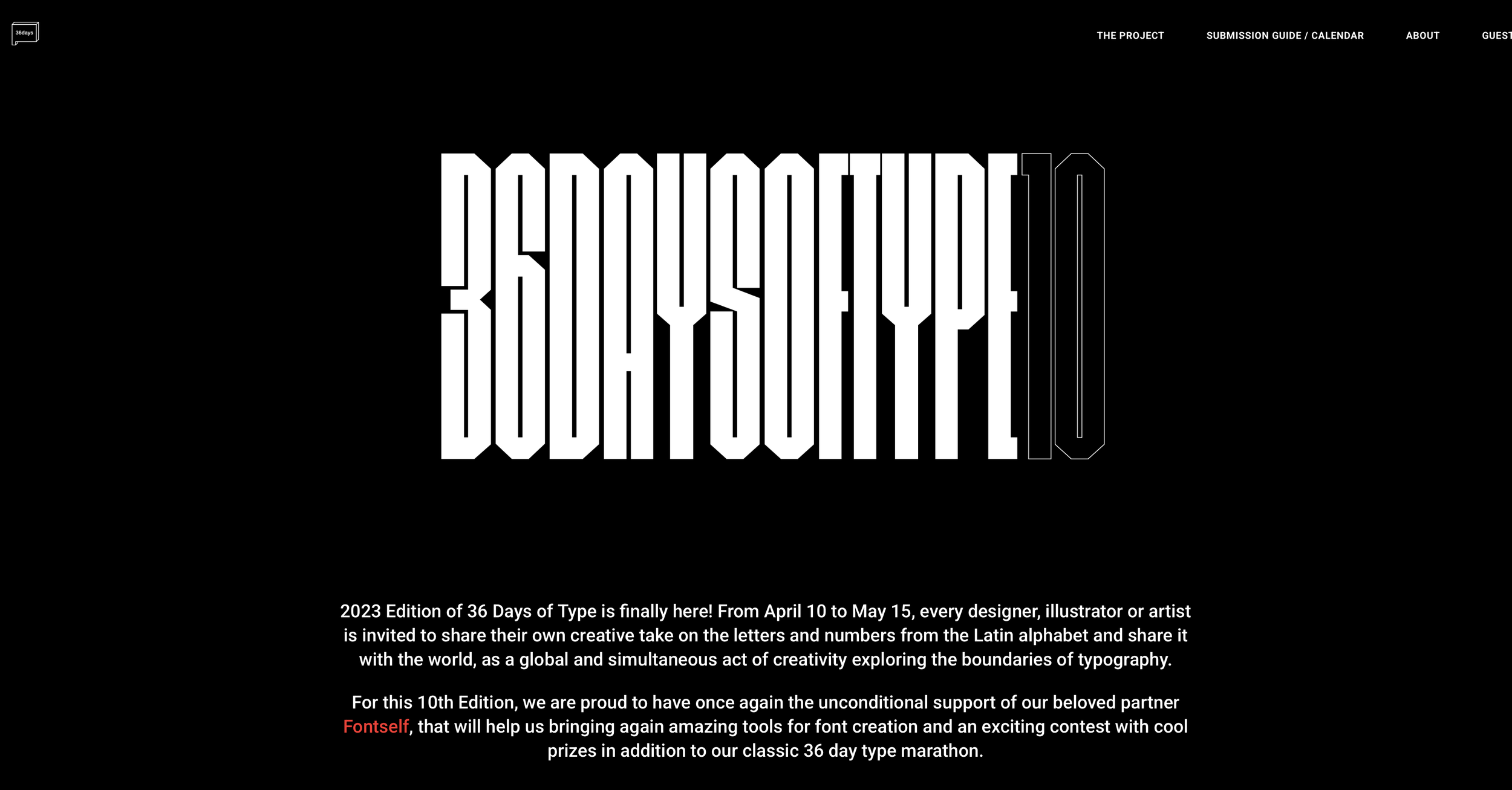 36days

THE PROJECT SUBMISSION GUIDE / CALENDAR ABOUT GUEST

36DAYSOFTYPE10

2023 Edition of 36 Days of Type is finally here! From April 10 to May 15, every designer, illustrator or artist is invited to share their own creative take on the letters and numbers from the Latin alphabet and share it with the world, as a global and simultaneous act of creativity exploring the boundaries of typography.

For this 10th Edition, we are proud to have once again the unconditional support of our beloved partner Fontself, that will help us bringing again amazing tools for font creation and an exciting contest with cool prizes in addition to our classic 36 day type marathon.